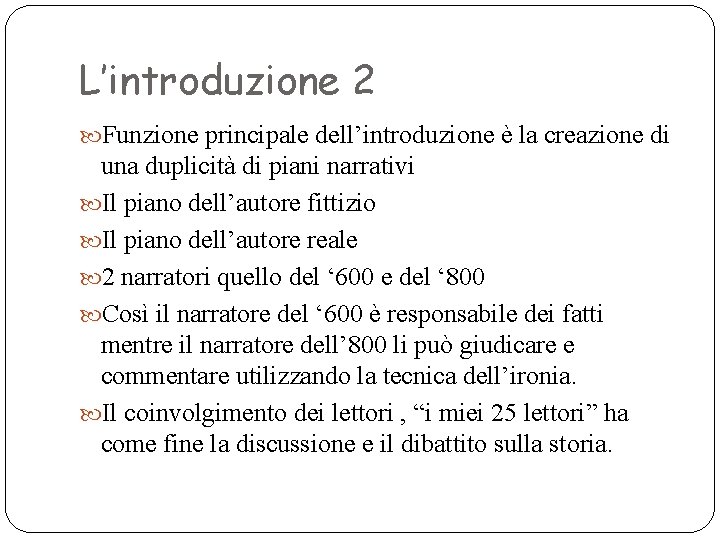 L’introduzione 2

Funzione principale dell’introduzione è la creazione di una duplicità di piani narrativi

Il piano dell’autore fittizio

Il piano dell’autore reale

2 narratori quello del ‘600 e del ‘800

Così il narratore del ‘600 è responsabile dei fatti mentre il narratore dell’800 li può giudicare e commentare utilizzando la tecnica dell’ironia.

Il coinvolgimento dei lettori , “i miei 25 lettori” ha come fine la discussione e il dibattito sulla storia.